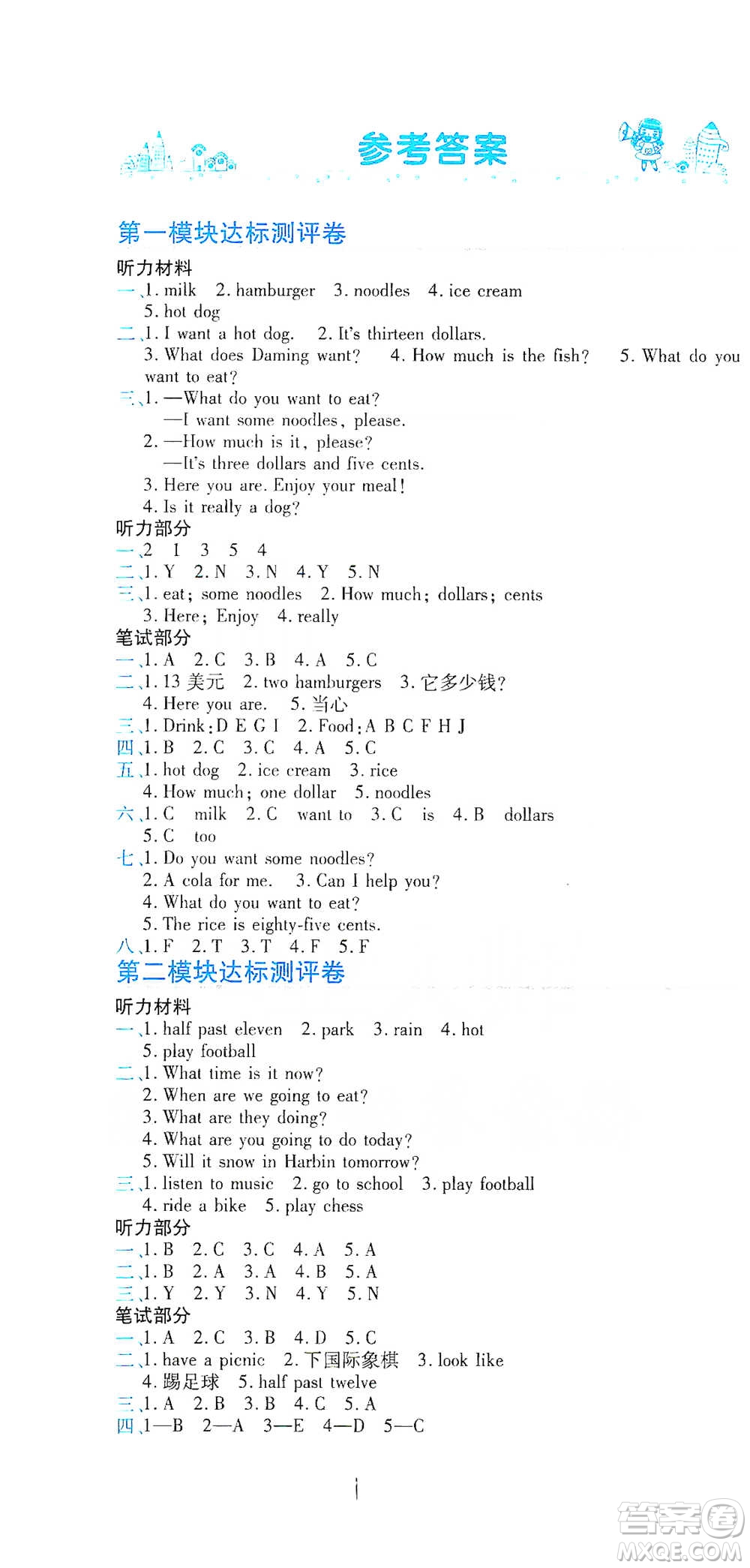 参考答案

第一模块达标测评卷

听力材料
一、1. milk 2. hamburger 3. noodles 4. ice cream 5. hot dog
二、1. I want a hot dog. 2. It's thirteen dollars. 3. What does Daming want? 4. How much is the fish? 5. What do you want to eat?
三、1. —What do you want to eat?
—I want some noodles, please.
2. —How much is it, please?
—It's three dollars and five cents.
3. Here you are. Enjoy your meal!
4. Is it really a dog?
听力部分
一、2 1 3 5 4
二、1. Y 2. N 3. N 4. Y 5. N
三、1. eat; some noodles 2. How much; dollars; cents 3. Here; Enjoy 4. really
笔试部分
一、1. A 2. C 3. B 4. A 5. C
二、1. 13 美元 2. two hamburgers 3. 它多少钱? 4. Here you are. 5. 当心
三、1. Drink: D E G I 2. Food: A B C F H J
四、1. B 2. C 3. C 4. A 5. C
五、1. hot dog 2. ice cream 3. rice 4. How much; one dollar 5. noodles
六、1. C milk 2. C want to 3. C is 4. B dollars 5. C too
七、1. Do you want some noodles?
2. A cola for me. 3. Can I help you?
4. What do you want to eat?
5. The rice is eighty-five cents.
八、1. F 2. T 3. T 4. F 5. F

第二模块达标测评卷

听力材料
一、1. half past eleven 2. park 3. rain 4. hot 5. play football
二、1. What time is it now?
2. When are we going to eat?
3. What are they doing?
4. What are you going to do today?
5. Will it snow in Harbin tomorrow?
三、1. listen to music 2. go to school 3. play football 4. ride a bike 5. play chess
听力部分
一、1. B 2. C 3. C 4. A 5. A
二、1. B 2. A 3. A 4. B 5. A
三、1. Y 2. Y 3. N 4. Y 5. N
笔试部分
一、1. A 2. C 3. B 4. D 5. C
二、1. have a picnic 2. 下国际象棋 3. look like 4. 踢足球 5. half past twelve
三、1. A 2. B 3. B 4. C 5. A
四、1—B 2—A 3—E 4—D 5—C

1

答案圈
MXQE.COM